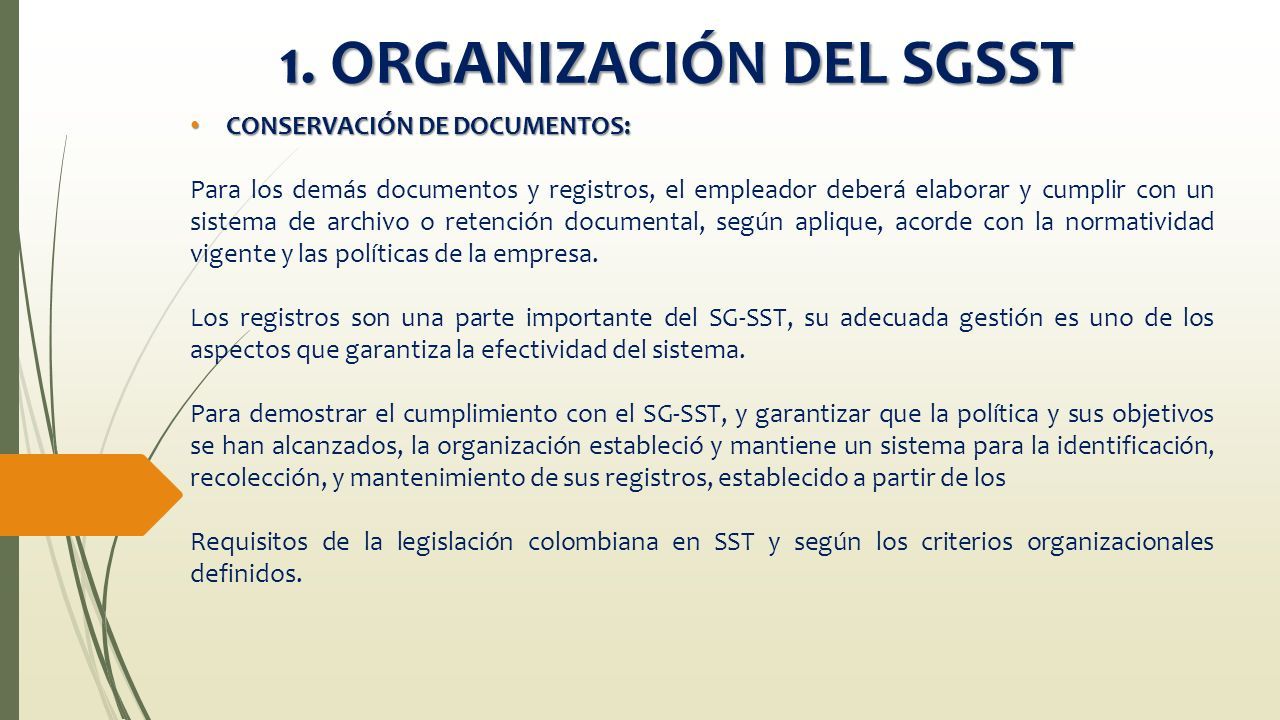 1. ORGANIZACIÓN DEL SGSST

• CONSERVACIÓN DE DOCUMENTOS:

Para los demás documentos y registros, el empleador deberá elaborar y cumplir con un sistema de archivo o retención documental, según aplique, acorde con la normatividad vigente y las políticas de la empresa.

Los registros son una parte importante del SG-SST, su adecuada gestión es uno de los aspectos que garantiza la efectividad del sistema.

Para demostrar el cumplimiento con el SG-SST, y garantizar que la política y sus objetivos se han alcanzados, la organización estableció y mantiene un sistema para la identificación, recolección, y mantenimiento de sus registros, establecido a partir de los

Requisitos de la legislación colombiana en SST y según los criterios organizacionales definidos.